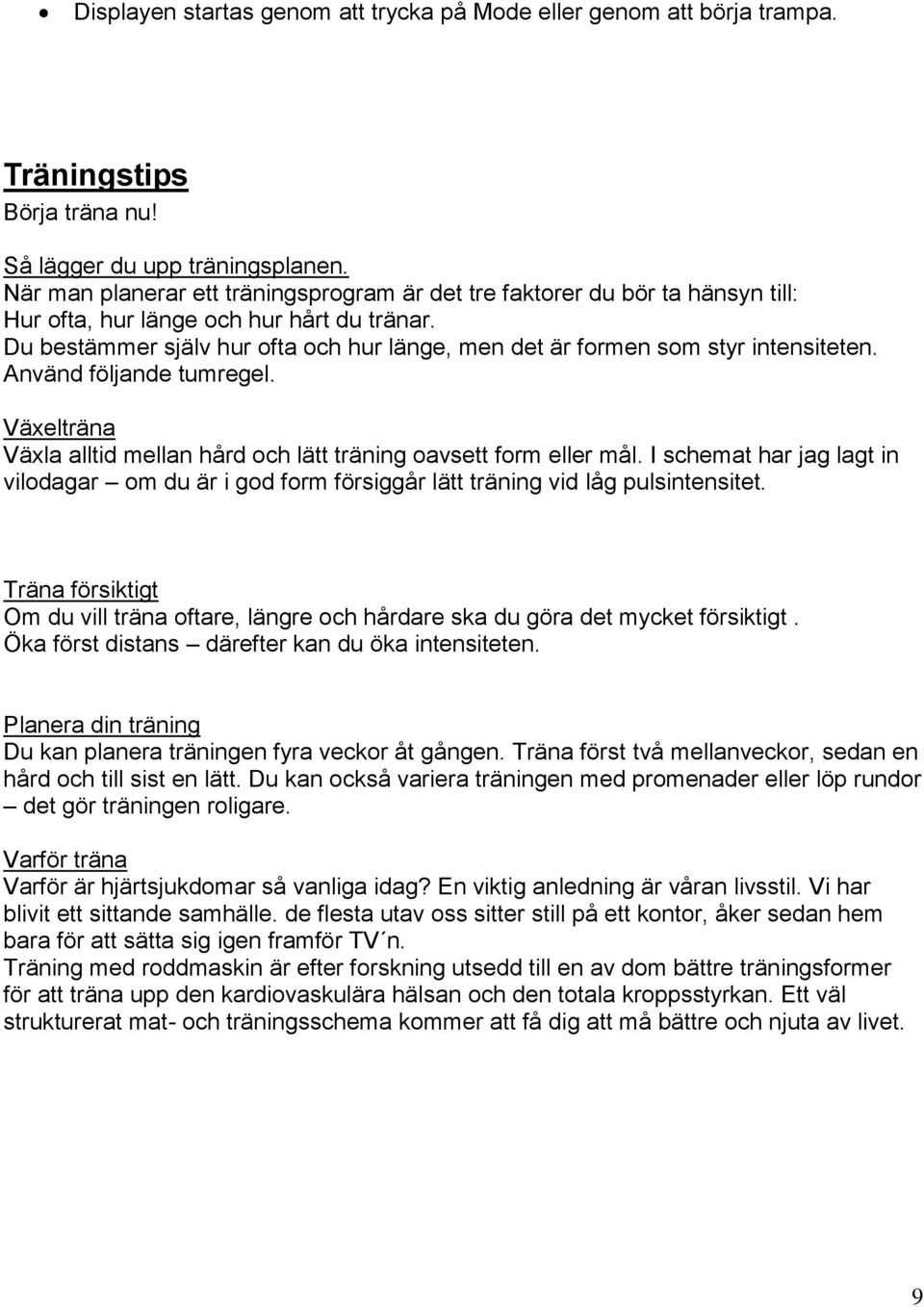 • Displayen startas genom att trycka på Mode eller genom att börja trampa.

Träningstips
Börja träna nu!

Så lägger du upp träningsplanen.
När man planerar ett träningsprogram är det tre faktorer du bör ta hänsyn till: Hur ofta, hur länge och hur hårt du tränar.
Du bestämmer själv hur ofta och hur länge, men det är formen som styr intensiteten. Använd följande tumregel.

Växelträna
Växla alltid mellan hård och lätt träning oavsett form eller mål. I schemat har jag lagt in vilodagar – om du är i god form försiggår lätt träning vid låg pulsintensitet.

Träna försiktigt
Om du vill träna oftare, längre och hårdare ska du göra det mycket försiktigt . Öka först distans – därefter kan du öka intensiteten.

Planera din träning
Du kan planera träningen fyra veckor åt gången. Träna först två mellanveckor, sedan en hård och till sist en lätt. Du kan också variera träningen med promenader eller löp rundor – det gör träningen roligare.

Varför träna
Varför är hjärtsjukdomar så vanliga idag? En viktig anledning är våran livsstil. Vi har blivit ett sittande samhälle. de flesta utav oss sitter still på ett kontor, åker sedan hem bara för att sätta sig igen framför TV´n.
Träning med roddmaskin är efter forskning utsedd till en av dom bättre träningsformer för att träna upp den kardiovaskulära hälsan och den totala kroppsstyrkan. Ett väl strukturerat mat- och träningsschema kommer att få dig att må bättre och njuta av livet.

9